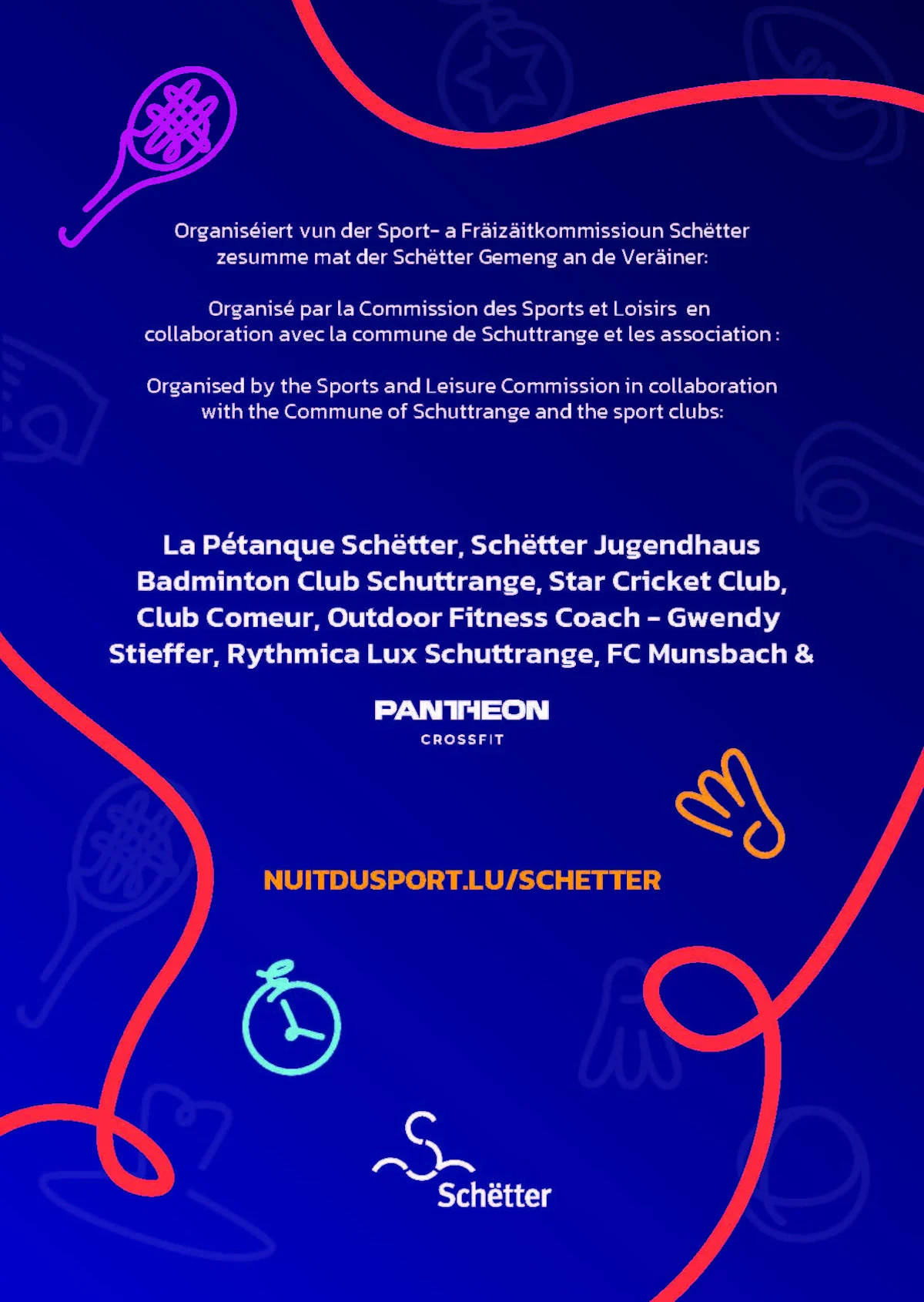 Organiséiert vun der Sport- a Fräizäitkommissioun Schëtter zesumme mat der Schëtter Gemeng an de Veräiner:

Organisé par la Commission des Sports et Loisirs en collaboration avec la commune de Schuttrange et les association :

Organised by the Sports and Leisure Commission in collaboration with the Commune of Schuttrange and the sport clubs:

La Pétanque Schëtter, Schëtter Jugendhaus Badminton Club Schuttrange, Star Cricket Club, Club Comeur, Outdoor Fitness Coach - Gwendy Stieffer, Rythmica Lux Schuttrange, FC Munsbach &

PANTHEON
CROSSFIT

NUITDUSPORT.LU/SCHETTER

Schëtter